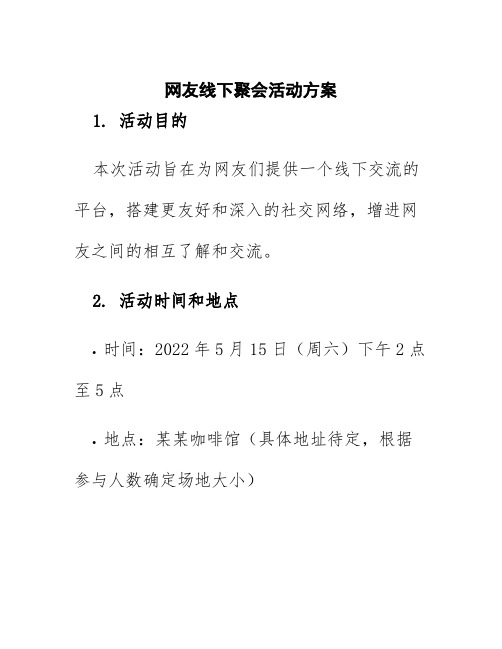 网友线下聚会活动方案

1. 活动目的

本次活动旨在为网友们提供一个线下交流的平台，搭建更友好和深入的社交网络，增进网友之间的相互了解和交流。

2. 活动时间和地点

• 时间：2022 年 5 月 15 日（周六）下午 2 点至 5 点

• 地点：某某咖啡馆（具体地址待定，根据参与人数确定场地大小）